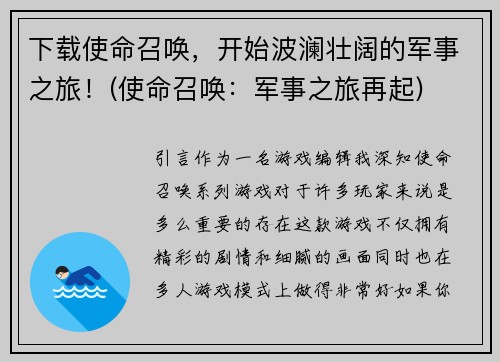 下载使命召唤，开始波澜壮阔的军事之旅！(使命召唤：军事之旅再起)

引言作为一名游戏编辑我深知使命召唤系列游戏对于许多玩家来说是多么重要的存在这款游戏不仅拥有精彩的剧情和细腻的画面同时也在多人游戏模式上做得非常好如果你